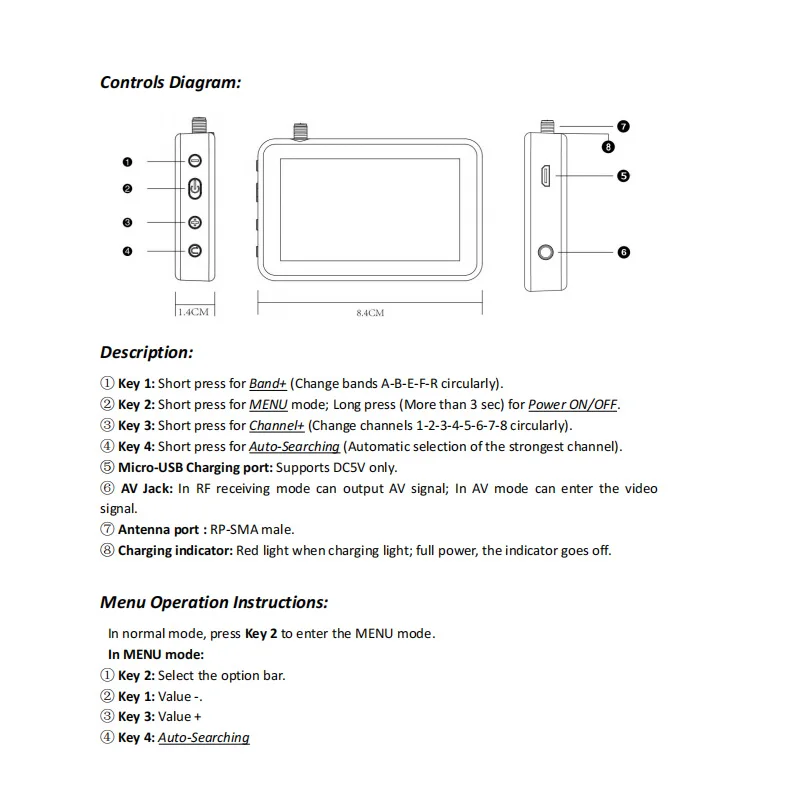 Controls Diagram:

❶
❷
❸
❹
❼
❽
❺
❻

1.4CM
8.4CM

Description:

① Key 1: Short press for Band+ (Change bands A-B-E-F-R circularly).
② Key 2: Short press for MENU mode; Long press (More than 3 sec) for Power ON/OFF.
③ Key 3: Short press for Channel+ (Change channels 1-2-3-4-5-6-7-8 circularly).
④ Key 4: Short press for Auto-Searching (Automatic selection of the strongest channel).
⑤ Micro-USB Charging port: Supports DC5V only.
⑥ AV Jack: In RF receiving mode can output AV signal; In AV mode can enter the video signal.
⑦ Antenna port : RP-SMA male.
⑧ Charging indicator: Red light when charging light; full power, the indicator goes off.

Menu Operation Instructions:

In normal mode, press Key 2 to enter the MENU mode.
In MENU mode:
① Key 2: Select the option bar.
② Key 1: Value -.
③ Key 3: Value +
④ Key 4: Auto-Searching